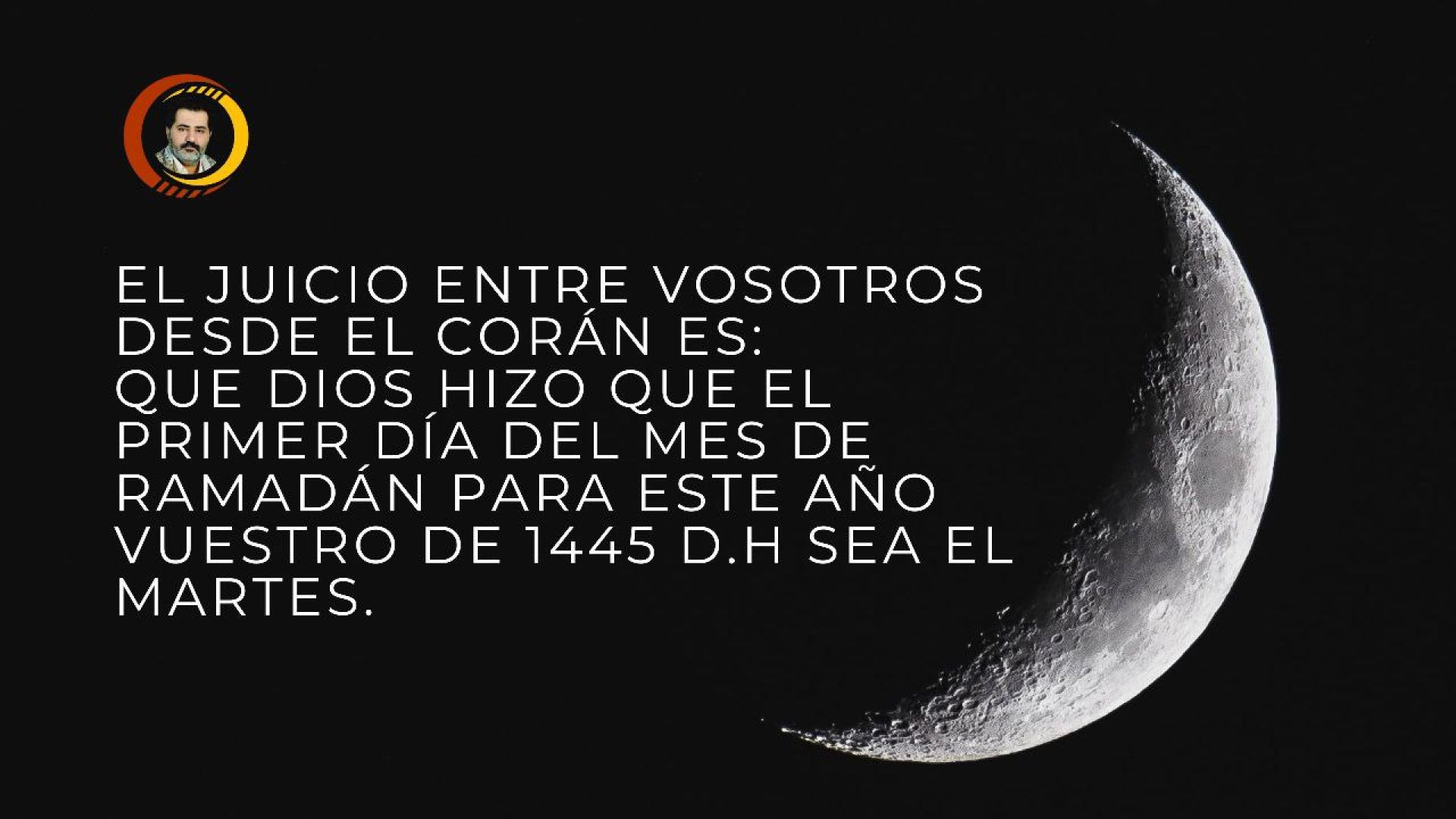 EL JUICIO ENTRE VOSOTROS DESDE EL CORÁN ES:
QUE DIOS HIZO QUE EL PRIMER DÍA DEL MES DE RAMADÁN PARA ESTE AÑO VUESTRO DE 1445 D.H SEA EL MARTES.